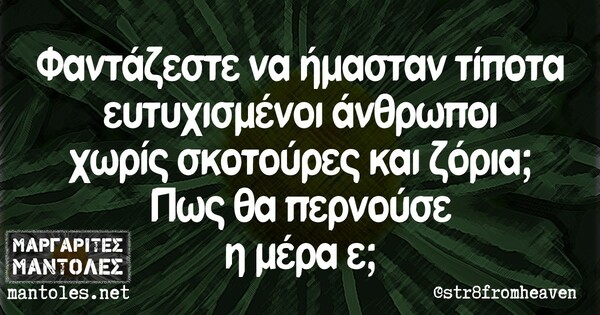 Φαντάζεστε να ήμασταν τίποτα ευτυχισμένοι άνθρωποι χωρίς σκοτούρες και ζόρια; Πως θα περνούσε η μέρα ε;

ΜΑΡΓΑΡΙΤΕΣ ΜΑΝΤΟΛΕΣ
mantoles.net

@str8fromheaven